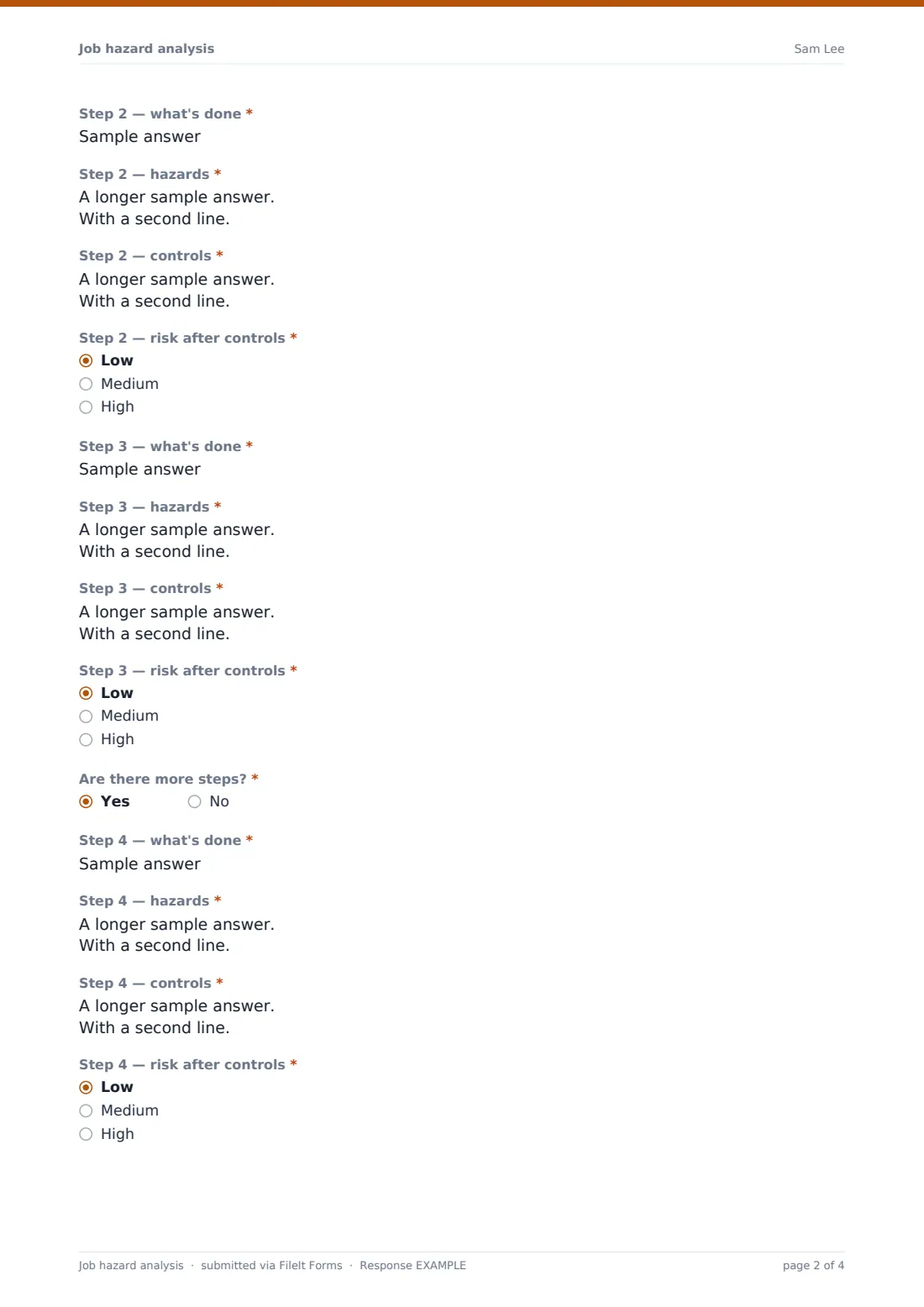 Job hazard analysis

Sam Lee

Step 2 — what's done *
Sample answer

Step 2 — hazards *
A longer sample answer.
With a second line.

Step 2 — controls *
A longer sample answer.
With a second line.

Step 2 — risk after controls *
Low
Medium
High

Step 3 — what's done *
Sample answer

Step 3 — hazards *
A longer sample answer.
With a second line.

Step 3 — controls *
A longer sample answer.
With a second line.

Step 3 — risk after controls *
Low
Medium
High

Are there more steps? *
Yes
No

Step 4 — what's done *
Sample answer

Step 4 — hazards *
A longer sample answer.
With a second line.

Step 4 — controls *
A longer sample answer.
With a second line.

Step 4 — risk after controls *
Low
Medium
High

Job hazard analysis · submitted via FileIt Forms · Response EXAMPLE

page 2 of 4